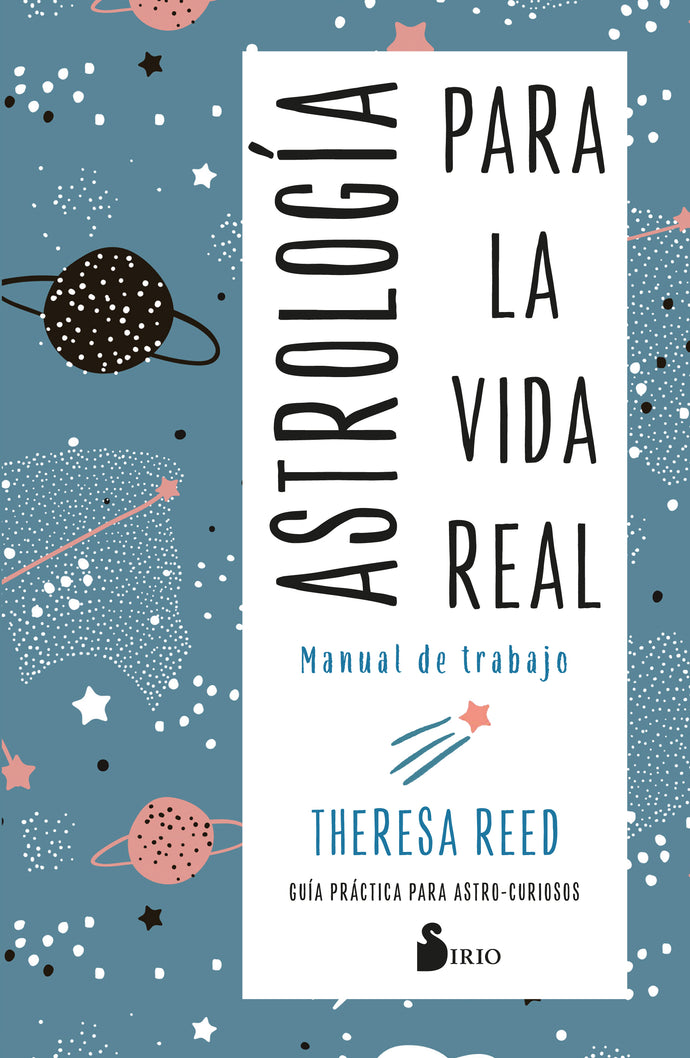 ASTROLOGÍA

PARA LA VIDA REAL

Manual de trabajo

THERESA REED

GUÍA PRÁCTICA PARA ASTRO-CURIOSOS

SIRIO